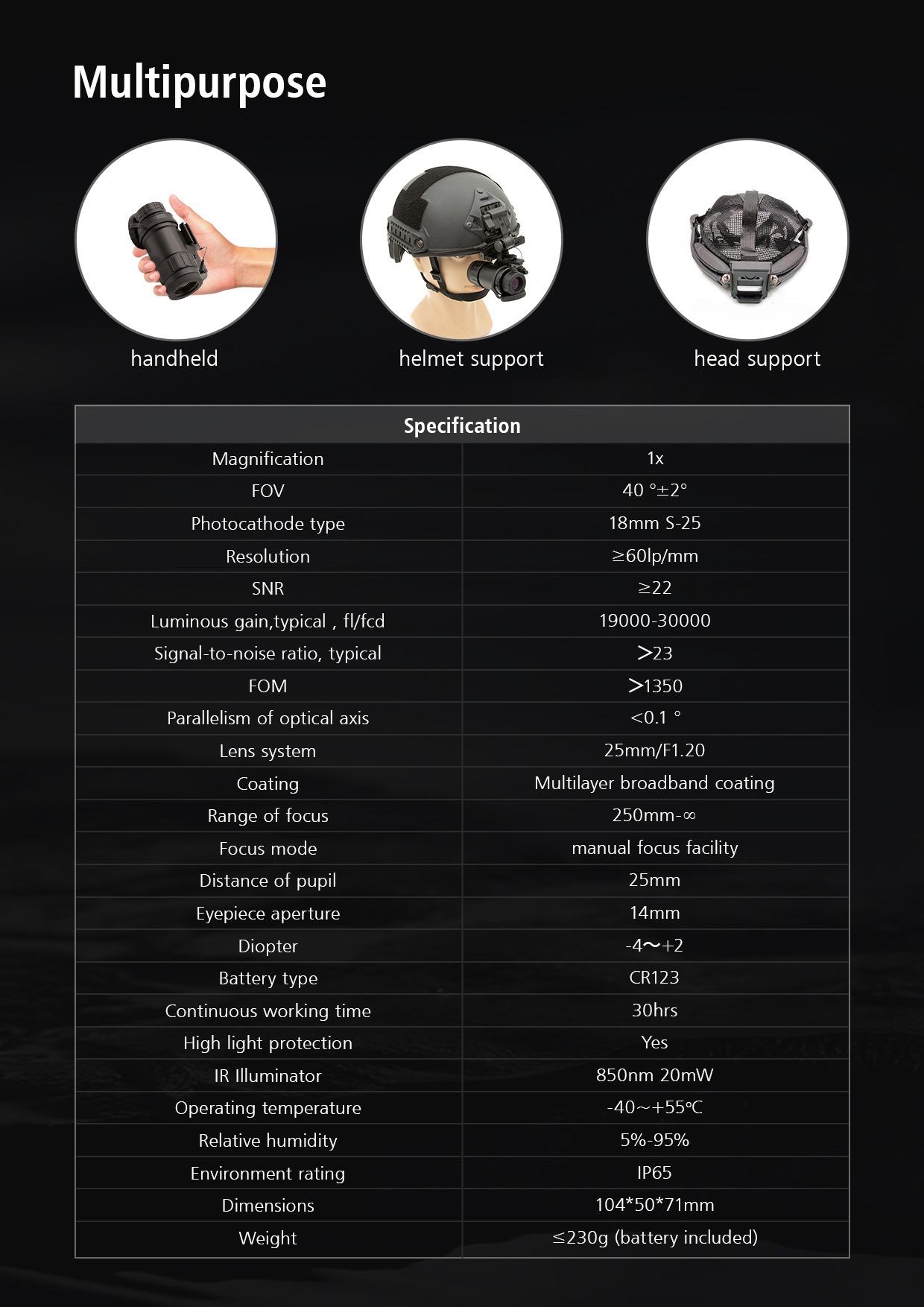 Multipurpose

handheld

helmet support

head support

| Specification | |
|---|---|
| Magnification | 1x |
| FOV | 40 °±2° |
| Photocathode type | 18mm S-25 |
| Resolution | ≥60lp/mm |
| SNR | ≥22 |
| Luminous gain,typical , fl/fcd | 19000-30000 |
| Signal-to-noise ratio, typical | >23 |
| FOM | >1350 |
| Parallelism of optical axis | <0.1 ° |
| Lens system | 25mm/F1.20 |
| Coating | Multilayer broadband coating |
| Range of focus | 250mm-∞ |
| Focus mode | manual focus facility |
| Distance of pupil | 25mm |
| Eyepiece aperture | 14mm |
| Diopter | -4~+2 |
| Battery type | CR123 |
| Continuous working time | 30hrs |
| High light protection | Yes |
| IR Illuminator | 850nm 20mW |
| Operating temperature | -40~+55°C |
| Relative humidity | 5%-95% |
| Environment rating | IP65 |
| Dimensions | 104*50*71mm |
| Weight | ≤230g (battery included) |